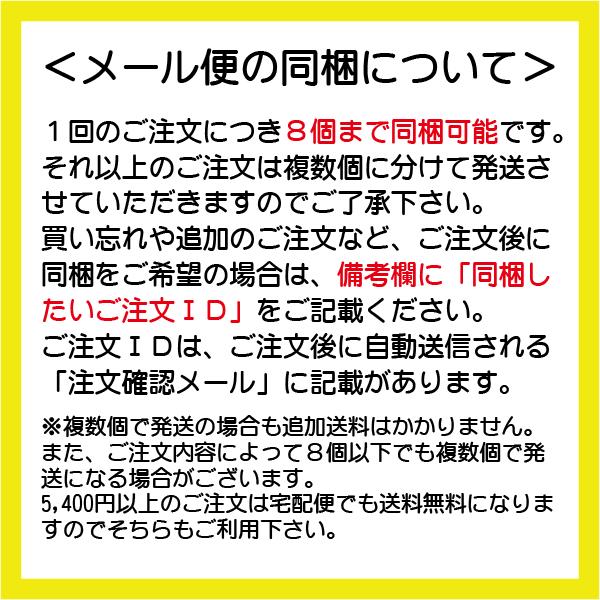 ＜メール便の同梱について＞

１回のご注文につき８個まで同梱可能です。それ以上のご注文は複数個に分けて発送させていただきますのでご了承下さい。
買い忘れや追加のご注文など、ご注文後に同梱をご希望の場合は、備考欄に「同梱したいご注文ＩＤ」をご記載ください。
ご注文ＩＤは、ご注文後に自動送信される「注文確認メール」に記載があります。

※複数個で発送の場合も追加送料はかかりません。
また、ご注文内容によって８個以下でも複数個で発送になる場合がございます。
5,400円以上のご注文は宅配便でも送料無料になりますのでそちらもご利用下さい。